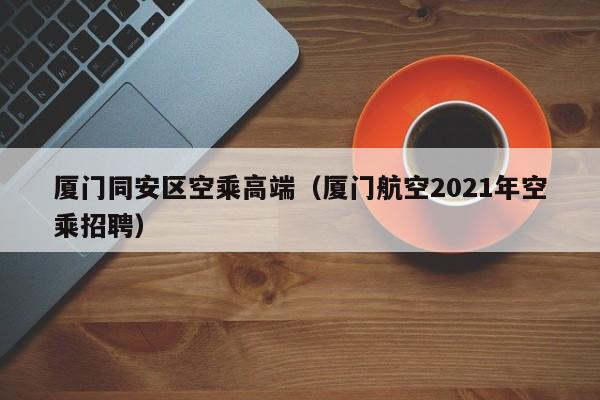 厦门同安区空乘高端（厦门航空2021年空乘招聘）